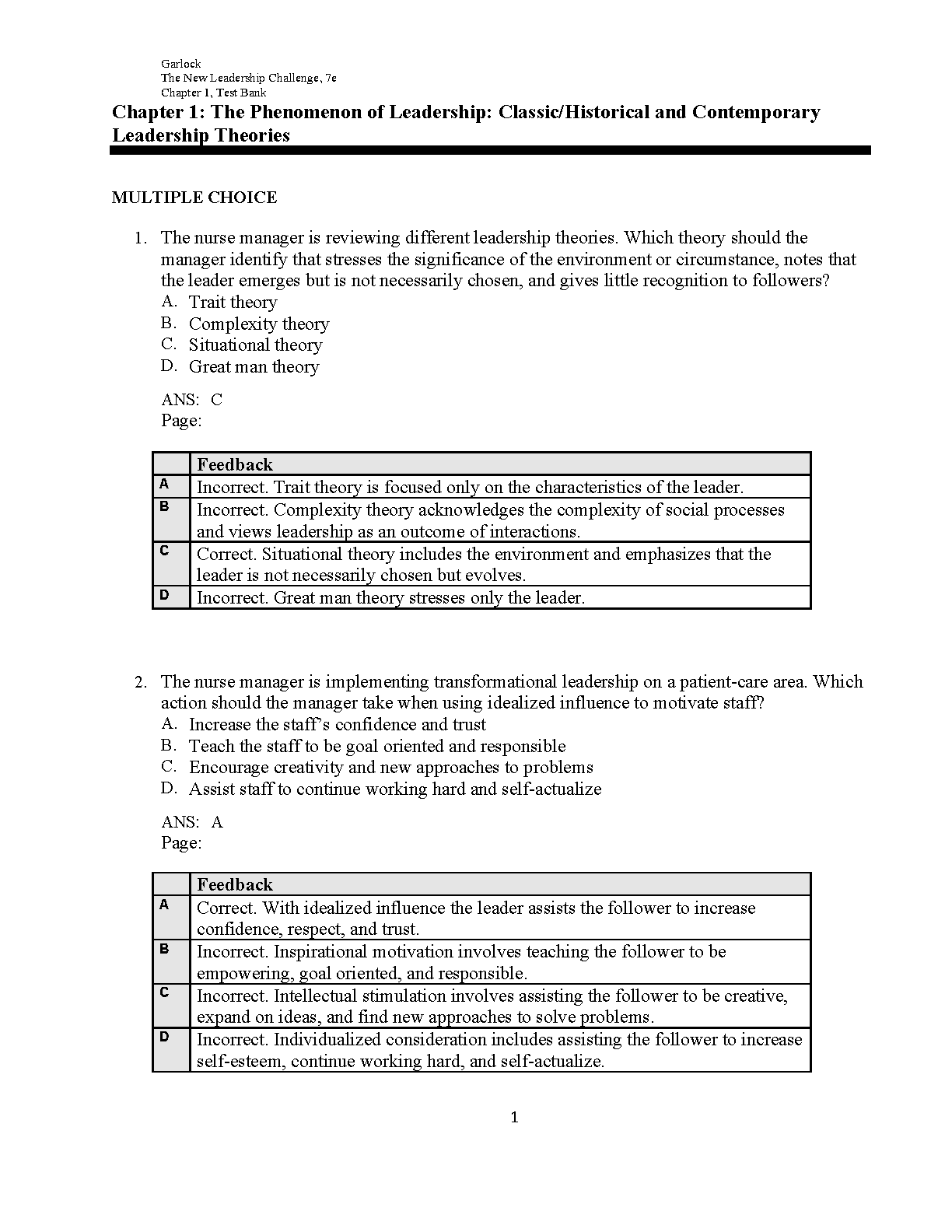 Garlock
The New Leadership Challenge, 7e
Chapter 1, Test Bank

Chapter 1: The Phenomenon of Leadership: Classic/Historical and Contemporary Leadership Theories

MULTIPLE CHOICE

1. The nurse manager is reviewing different leadership theories. Which theory should the manager identify that stresses the significance of the environment or circumstance, notes that the leader emerges but is not necessarily chosen, and gives little recognition to followers?
A. Trait theory
B. Complexity theory
C. Situational theory
D. Great man theory

ANS: C
Page:

| | Feedback |
|---|---|
| A | Incorrect. Trait theory is focused only on the characteristics of the leader. |
| B | Incorrect. Complexity theory acknowledges the complexity of social processes and views leadership as an outcome of interactions. |
| C | Correct. Situational theory includes the environment and emphasizes that the leader is not necessarily chosen but evolves. |
| D | Incorrect. Great man theory stresses only the leader. |

2. The nurse manager is implementing transformational leadership on a patient-care area. Which action should the manager take when using idealized influence to motivate staff?
A. Increase the staff's confidence and trust
B. Teach the staff to be goal oriented and responsible
C. Encourage creativity and new approaches to problems
D. Assist staff to continue working hard and self-actualize

ANS: A
Page:

| | Feedback |
|---|---|
| A | Correct. With idealized influence the leader assists the follower to increase confidence, respect, and trust. |
| B | Incorrect. Inspirational motivation involves teaching the follower to be empowering, goal oriented, and responsible. |
| C | Incorrect. Intellectual stimulation involves assisting the follower to be creative, expand on ideas, and find new approaches to solve problems. |
| D | Incorrect. Individualized consideration includes assisting the follower to increase self-esteem, continue working hard, and self-actualize. |

1